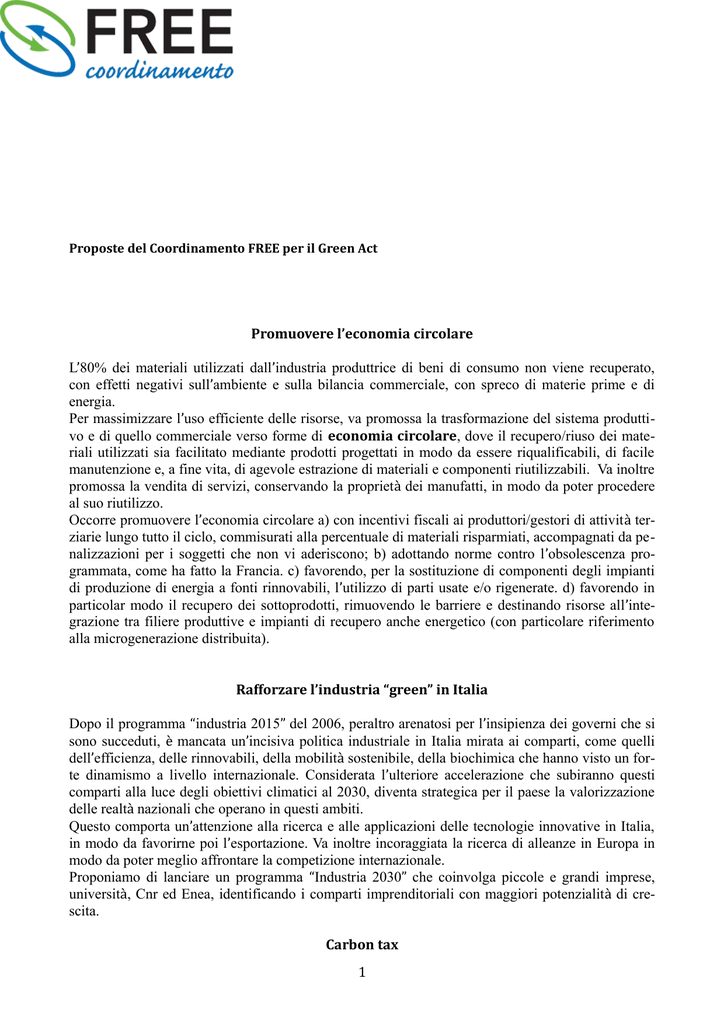 FREE
coordinamento

Proposte del Coordinamento FREE per il Green Act

Promuovere l'economia circolare

L′80% dei materiali utilizzati dall′industria produttrice di beni di consumo non viene recuperato, con effetti negativi sull′ambiente e sulla bilancia commerciale, con spreco di materie prime e di energia.
Per massimizzare l′uso efficiente delle risorse, va promossa la trasformazione del sistema produttivo e di quello commerciale verso forme di economia circolare, dove il recupero/riuso dei materiali utilizzati sia facilitato mediante prodotti progettati in modo da essere riqualificabili, di facile manutenzione e, a fine vita, di agevole estrazione di materiali e componenti riutilizzabili. Va inoltre promossa la vendita di servizi, conservando la proprietà dei manufatti, in modo da poter procedere al suo riutilizzo.
Occorre promuovere l′economia circolare a) con incentivi fiscali ai produttori/gestori di attività terziarie lungo tutto il ciclo, commisurati alla percentuale di materiali risparmiati, accompagnati da penalizzazioni per i soggetti che non vi aderiscono; b) adottando norme contro l′obsolescenza programmata, come ha fatto la Francia. c) favorendo, per la sostituzione di componenti degli impianti di produzione di energia a fonti rinnovabili, l′utilizzo di parti usate e/o rigenerate. d) favorendo in particolar modo il recupero dei sottoprodotti, rimuovendo le barriere e destinando risorse all′integrazione tra filiere produttive e impianti di recupero anche energetico (con particolare riferimento alla microgenerazione distribuita).

Rafforzare l'industria "green" in Italia

Dopo il programma ″industria 2015″ del 2006, peraltro arenatosi per l′insipienza dei governi che si sono succeduti, è mancata un′incisiva politica industriale in Italia mirata ai comparti, come quelli dell′efficienza, delle rinnovabili, della mobilità sostenibile, della biochimica che hanno visto un forte dinamismo a livello internazionale. Considerata l′ulteriore accelerazione che subiranno questi comparti alla luce degli obiettivi climatici al 2030, diventa strategica per il paese la valorizzazione delle realtà nazionali che operano in questi ambiti.
Questo comporta un′attenzione alla ricerca e alle applicazioni delle tecnologie innovative in Italia, in modo da favorirne poi l′esportazione. Va inoltre incoraggiata la ricerca di alleanze in Europa in modo da poter meglio affrontare la competizione internazionale.
Proponiamo di lanciare un programma ″Industria 2030″ che coinvolga piccole e grandi imprese, università, Cnr ed Enea, identificando i comparti imprenditoriali con maggiori potenzialità di crescita.

Carbon tax

1